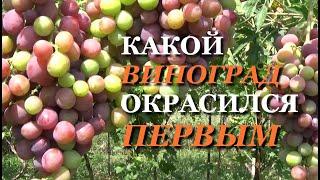 КАКОЙ
ВИНОГРАД
ОКРАСИЛСЯ
ПЕРВЫМ